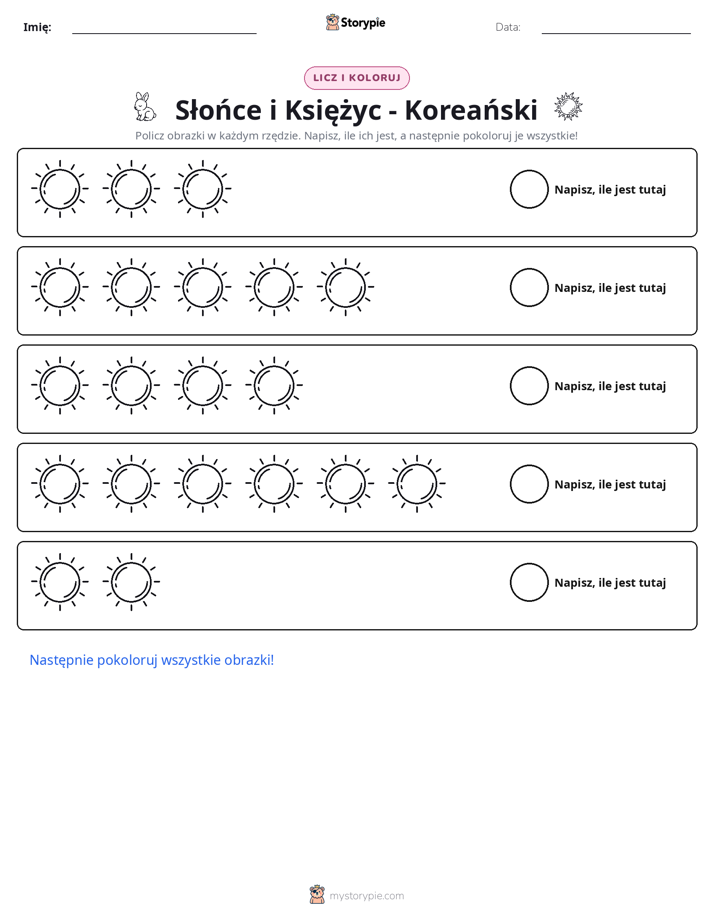 Imię: ____ Storypie Data: ____

LICZ I KOLORUJ

Słońce i Księżyc - Koreański

Policz obrazki w każdym rzędzie. Napisz, ile ich jest, a następnie pokoloruj je wszystkie!

Napisz, ile jest tutaj

Napisz, ile jest tutaj

Napisz, ile jest tutaj

Napisz, ile jest tutaj

Napisz, ile jest tutaj

Następnie pokoloruj wszystkie obrazki!

mystorypie.com